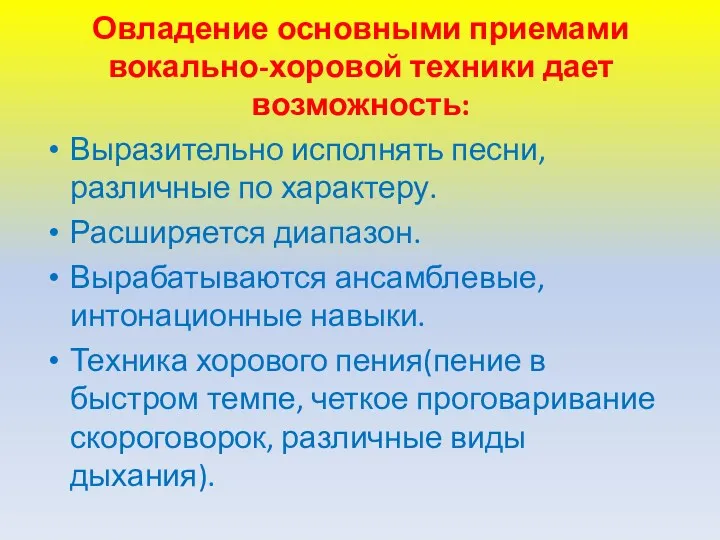 Овладение основными приемами вокально-хоровой техники дает возможность:

• Выразительно исполнять песни, различные по характеру.
• Расширяется диапазон.
• Вырабатываются ансамблевые, интонационные навыки.
• Техника хорового пения(пение в быстром темпе, четкое проговаривание скороговорок, различные виды дыхания).